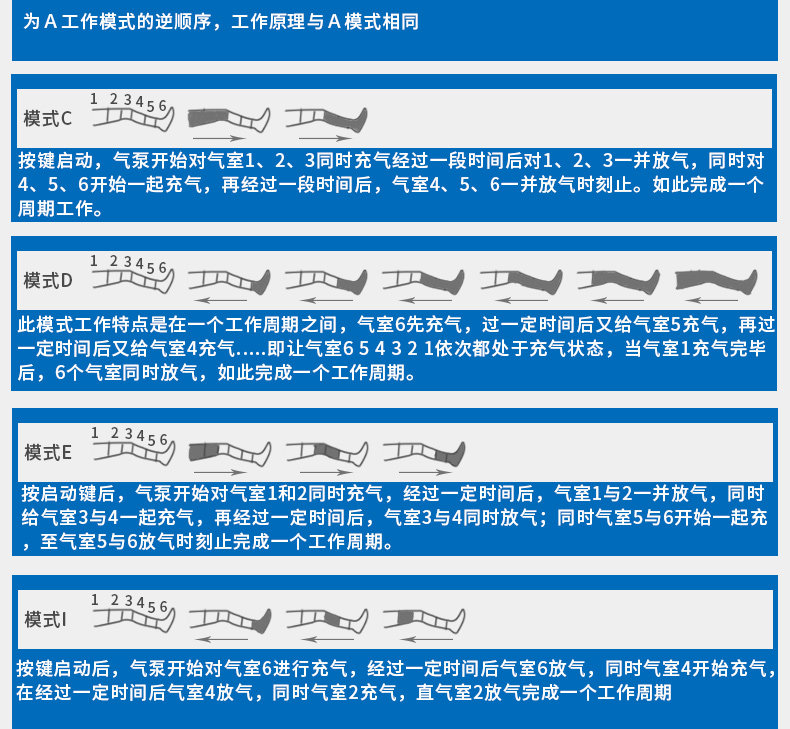 为A工作模式的逆顺序，工作原理与A模式相同

模式C
1 2 3 4 5 6

按键启动，气泵开始对气室1、2、3同时充气经过一段时间后对1、2、3一并放气，同时对4、5、6开始一起充气，再经过一段时间后，气室4、5、6一并放气时刻止。如此完成一个周期工作。

模式D
1 2 3 4 5 6

此模式工作特点是在一个工作周期之间，气室6先充气，过一定时间后又给气室5充气，再过一定时间后又给气室4充气.....即让气室6 5 4 3 2 1依次都处于充气状态，当气室1充气完毕后，6个气室同时放气，如此完成一个工作周期。

模式E
1 2 3 4 5 6

按启动键后，气泵开始对气室1和2同时充气，经过一定时间后，气室1与2一并放气，同时给气室3与4一起充气，再经过一定时间后，气室3与4同时放气；同时气室5与6开始一起充，至气室5与6放气时刻止完成一个工作周期。

模式I
1 2 3 4 5 6

按键启动后，气泵开始对气室6进行充气，经过一定时间后气室6放气，同时气室4开始充气，在经过一定时间后气室4放气，同时气室2充气，直气室2放气完成一个工作周期